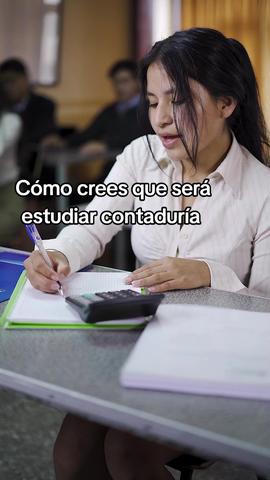 Cómo crees que será estudiar contaduría